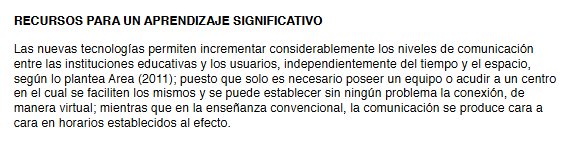 RECURSOS PARA UN APRENDIZAJE SIGNIFICATIVO

Las nuevas tecnologías permiten incrementar considerablemente los niveles de comunicación entre las instituciones educativas y los usuarios, independientemente del tiempo y el espacio, según lo plantea Area (2011); puesto que solo es necesario poseer un equipo o acudir a un centro en el cual se faciliten los mismos y se puede establecer sin ningún problema la conexión, de manera virtual; mientras que en la enseñanza convencional, la comunicación se produce cara a cara en horarios establecidos al efecto.